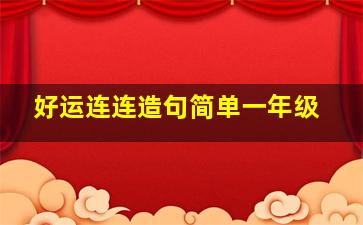 好运连连造句简单一年级